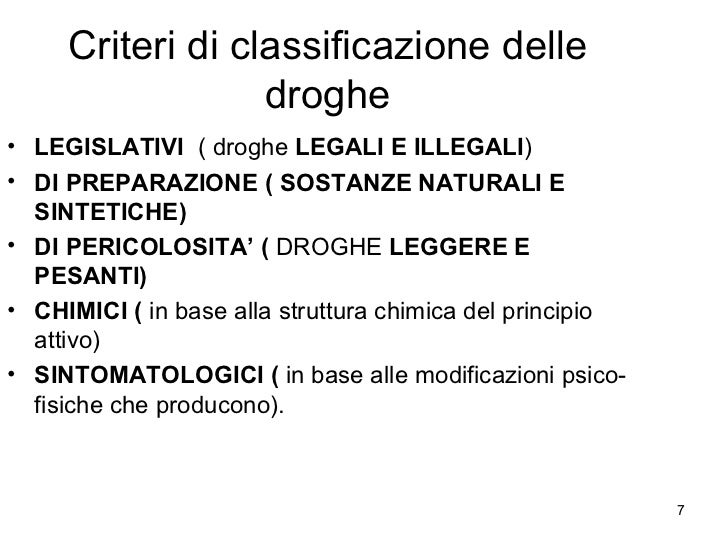 Criteri di classificazione delle droghe

• LEGISLATIVI ( droghe LEGALI E ILLEGALI)
• DI PREPARAZIONE ( SOSTANZE NATURALI E SINTETICHE)
• DI PERICOLOSITA' ( DROGHE LEGGERE E PESANTI)
• CHIMICI ( in base alla struttura chimica del principio attivo)
• SINTOMATOLOGICI ( in base alle modificazioni psico-fisiche che producono).

7